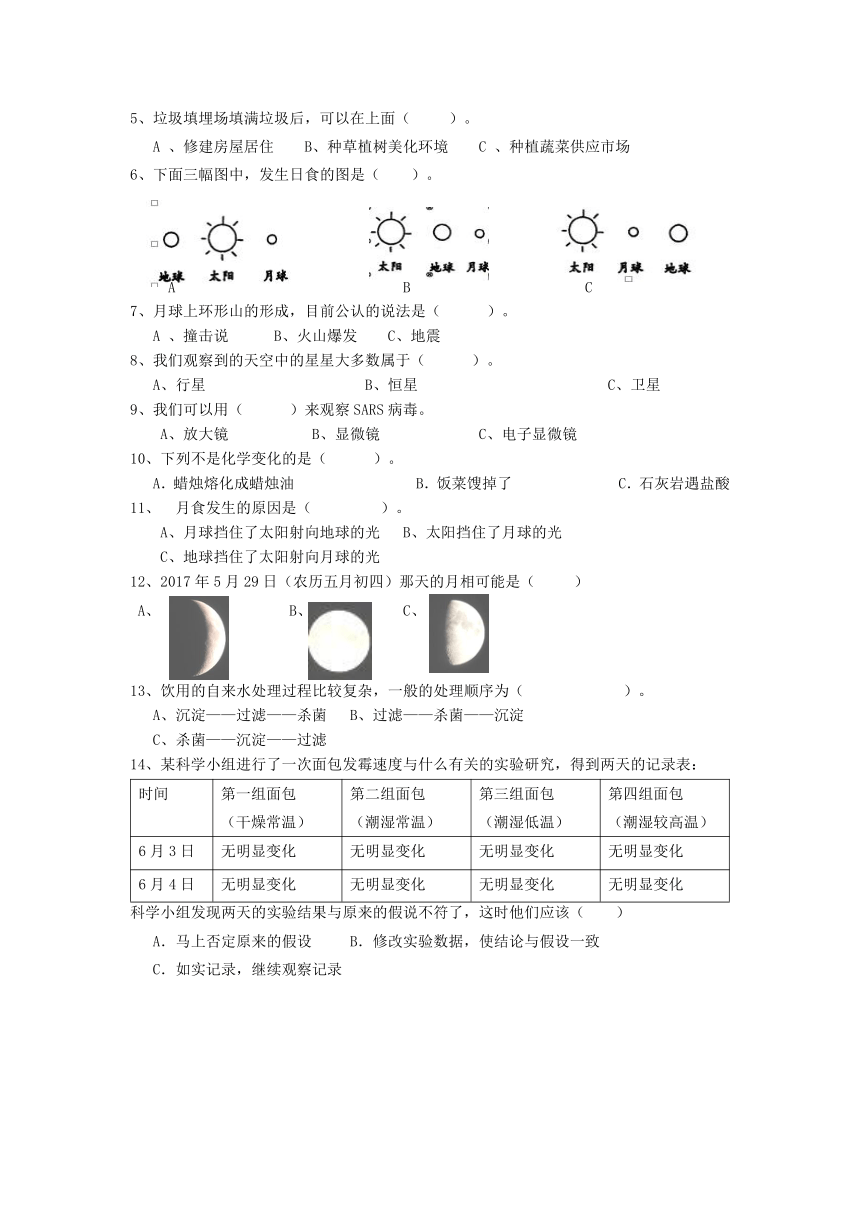 5、垃圾填埋场填满垃圾后，可以在上面（　　）。

A 、修建房屋居住　　B、种草植树美化环境　　C 、种植蔬菜供应市场

6、下面三幅图中，发生日食的图是（　　）。

地球　太阳　月球
A

太阳　地球　月球
B

太阳　月球　地球
C

7、月球上环形山的形成，目前公认的说法是（　　　）。

A 、撞击说　　　B、火山爆发　　C、地震

8、我们观察到的天空中的星星大多数属于（　　　）。

A、行星　　　　　　　　B、恒星　　　　　　　　C、卫星

9、我们可以用（　　　）来观察SARS病毒。

A、放大镜　　　　　B、显微镜　　　　　　C、电子显微镜

10、下列不是化学变化的是（　　　）。

A. 蜡烛熔化成蜡烛油　　　　　　B. 饭菜馊掉了　　　　　　C. 石灰岩遇盐酸

11、　月食发生的原因是（　　　　）。

A、月球挡住了太阳射向地球的光　B、太阳挡住了月球的光

C、地球挡住了太阳射向月球的光

12、2017年5月29日（农历五月初四）那天的月相可能是（　　）

A、　　B、　　C、

13、饮用的自来水处理过程比较复杂，一般的处理顺序为（　　　　　　　）。

A、沉淀——过滤——杀菌　B、过滤——杀菌——沉淀

C、杀菌——沉淀——过滤

14、某科学小组进行了一次面包发霉速度与什么有关的实验研究，得到两天的记录表：

| 时间 | 第一组面包（干燥常温） | 第二组面包（潮湿常温） | 第三组面包（潮湿低温） | 第四组面包（潮湿较高温） |
|---|---|---|---|---|
| 6月3日 | 无明显变化 | 无明显变化 | 无明显变化 | 无明显变化 |
| 6月4日 | 无明显变化 | 无明显变化 | 无明显变化 | 无明显变化 |

科学小组发现两天的实验结果与原来的假说不符了，这时他们应该（　　）

A. 马上否定原来的假设　　B. 修改实验数据，使结论与假设一致

C. 如实记录，继续观察记录